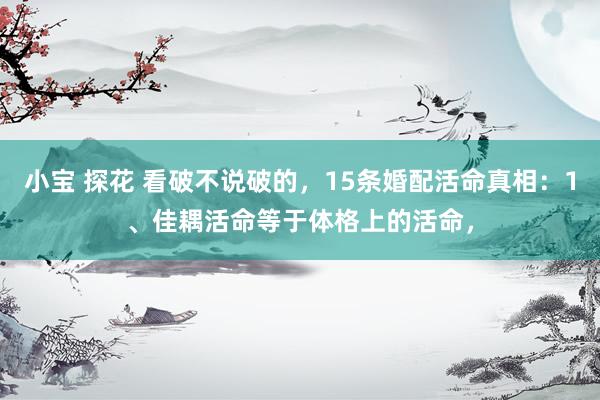 小宝 探花 看破不说破的，15条婚配活命真相：1、佳耦活命等于体格上的活命，